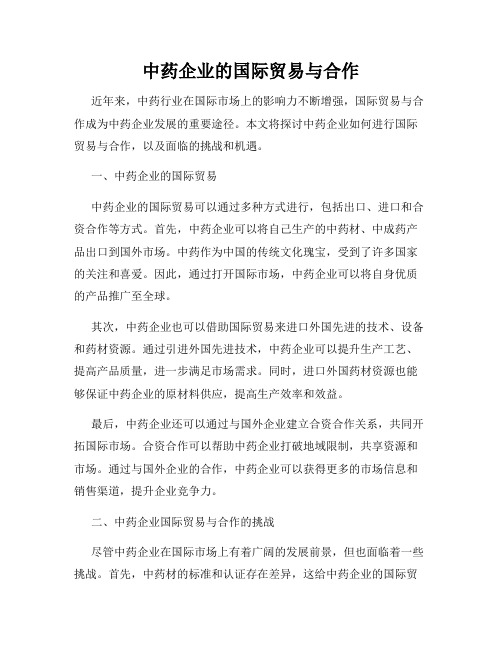 中药企业的国际贸易与合作

近年来，中药行业在国际市场上的影响力不断增强，国际贸易与合作成为中药企业发展的重要途径。本文将探讨中药企业如何进行国际贸易与合作，以及面临的挑战和机遇。

一、中药企业的国际贸易

中药企业的国际贸易可以通过多种方式进行，包括出口、进口和合资合作等方式。首先，中药企业可以将自己生产的中药材、中成药产品出口到国外市场。中药作为中国的传统文化瑰宝，受到了许多国家的关注和喜爱。因此，通过打开国际市场，中药企业可以将自身优质的产品推广至全球。

其次，中药企业也可以借助国际贸易来进口外国先进的技术、设备和药材资源。通过引进外国先进技术，中药企业可以提升生产工艺、提高产品质量，进一步满足市场需求。同时，进口外国药材资源也能够保证中药企业的原材料供应，提高生产效率和效益。

最后，中药企业还可以通过与国外企业建立合资合作关系，共同开拓国际市场。合资合作可以帮助中药企业打破地域限制，共享资源和市场。通过与国外企业的合作，中药企业可以获得更多的市场信息和销售渠道，提升企业竞争力。

二、中药企业国际贸易与合作的挑战

尽管中药企业在国际市场上有着广阔的发展前景，但也面临着一些挑战。首先，中药材的标准和认证存在差异，这给中药企业的国际贸